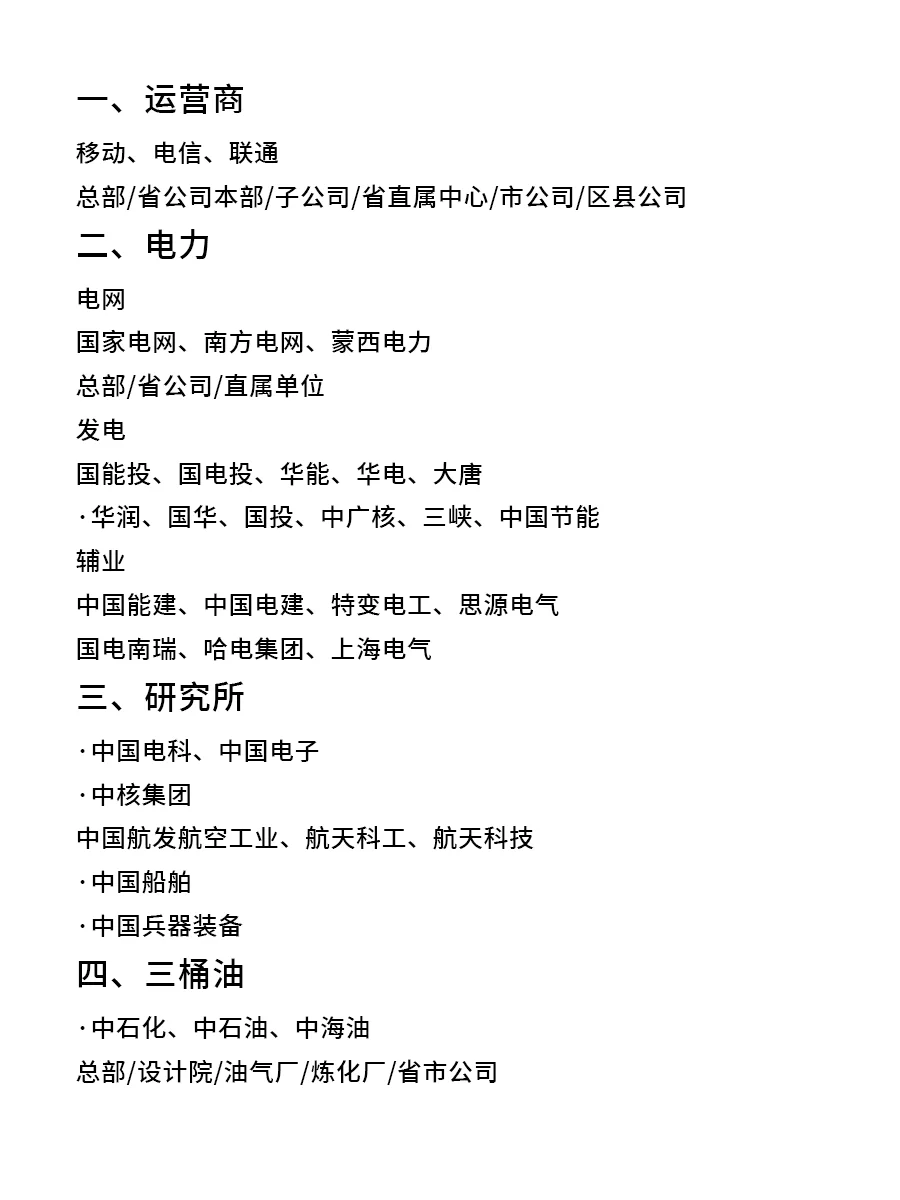 一、运营商

移动、电信、联通

总部/省公司本部/子公司/省直属中心/市公司/区县公司

二、电力

电网

国家电网、南方电网、蒙西电力

总部/省公司/直属单位

发电

国能投、国电投、华能、华电、大唐

·华润、国华、国投、中广核、三峡、中国节能

辅业

中国能建、中国电建、特变电工、思源电气

国电南瑞、哈电集团、上海电气

三、研究所

·中国电科、中国电子

·中核集团

中国航发航空工业、航天科工、航天科技

·中国船舶

·中国兵器装备

四、三桶油

·中石化、中石油、中海油

总部/设计院/油气厂/炼化厂/省市公司